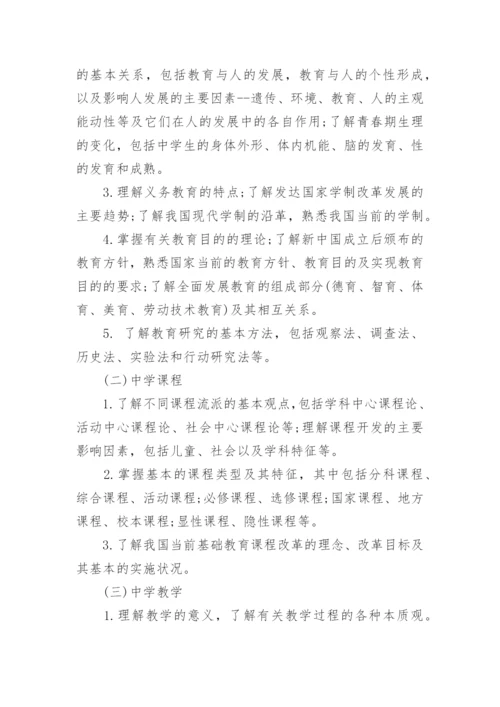 的基本关系，包括教育与人的发展，教育与人的个性形成，以及影响人发展的主要因素--遗传、环境、教育、人的主观能动性等及它们在人的发展中的各自作用;了解青春期生理的变化，包括中学生的身体外形、体内机能、脑的发育、性的发育和成熟。

3.理解义务教育的特点;了解发达国家学制改革发展的主要趋势;了解我国现代学制的沿革，熟悉我国当前的学制。

4.掌握有关教育目的的理论;了解新中国成立后颁布的教育方针，熟悉国家当前的教育方针、教育目的及实现教育目的的要求;了解全面发展教育的组成部分(德育、智育、体育、美育、劳动技术教育)及其相互关系。

5. 了解教育研究的基本方法，包括观察法、调查法、历史法、实验法和行动研究法等。

(二)中学课程

1.了解不同课程流派的基本观点,包括学科中心课程论、活动中心课程论、社会中心课程论等;理解课程开发的主要影响因素，包括儿童、社会以及学科特征等。

2.掌握基本的课程类型及其特征，其中包括分科课程、综合课程、活动课程;必修课程、选修课程;国家课程、地方课程、校本课程;显性课程、隐性课程等。

3.了解我国当前基础教育课程改革的理念、改革目标及其基本的实施状况。

(三)中学教学

1.理解教学的意义，了解有关教学过程的各种本质观。